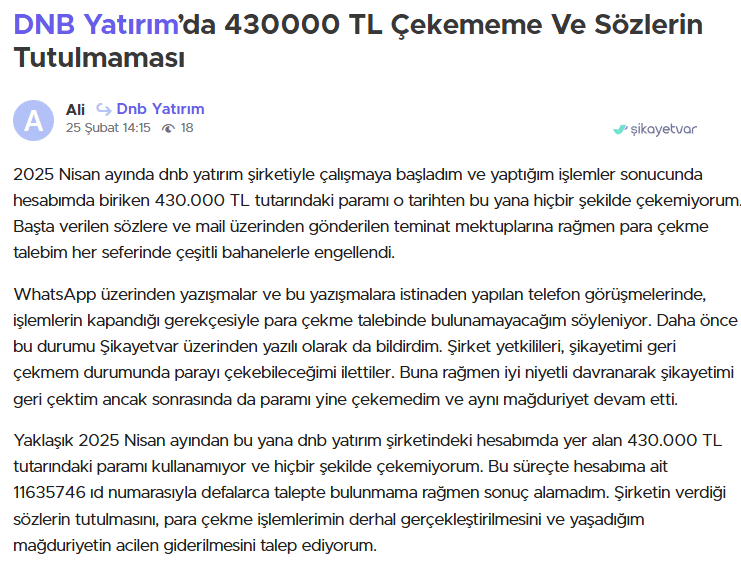 DNB Yatırım'da 430000 TL Çekememe Ve Sözlerin Tutulmaması

A

Ali Dnb Yatırım
25 Şubat 14:15 18

şikayetvar

2025 Nisan ayında dnb yatırım şirketiyle çalışmaya başladım ve yaptığım işlemler sonucunda hesabımda biriken 430.000 TL tutarındaki paramı o tarihten bu yana hiçbir şekilde çekemiyorum. Başta verilen sözlere ve mail üzerinden gönderilen teminat mektuplarına rağmen para çekme talebim her seferinde çeşitli bahanelerle engellendi.

WhatsApp üzerinden yazışmalar ve bu yazışmalara istinaden yapılan telefon görüşmelerinde, işlemlerin kapandığı gerekçesiyle para çekme talebinde bulunamayacağım söyleniyor. Daha önce bu durumu Şikayetvar üzerinden yazılı olarak da bildirdim. Şirket yetkilileri, şikayetimi geri çekmem durumunda parayı çekebileceğimi ilettiler. Buna rağmen iyi niyetli davranarak şikayetimi geri çektim ancak sonrasında da paramı yine çekemedim ve aynı mağduriyet devam etti.

Yaklaşık 2025 Nisan ayından bu yana dnb yatırım şirketindeki hesabımda yer alan 430.000 TL tutarındaki paramı kullanamıyor ve hiçbir şekilde çekemiyorum. Bu süreçte hesabıma ait 11635746 ıd numarasıyla defalarca talepte bulunmama rağmen sonuç alamadım. Şirketin verdiği sözlerin tutulmasını, para çekme işlemlerimin derhal gerçekleştirilmesini ve yaşadığım mağduriyetin acilen giderilmesini talep ediyorum.